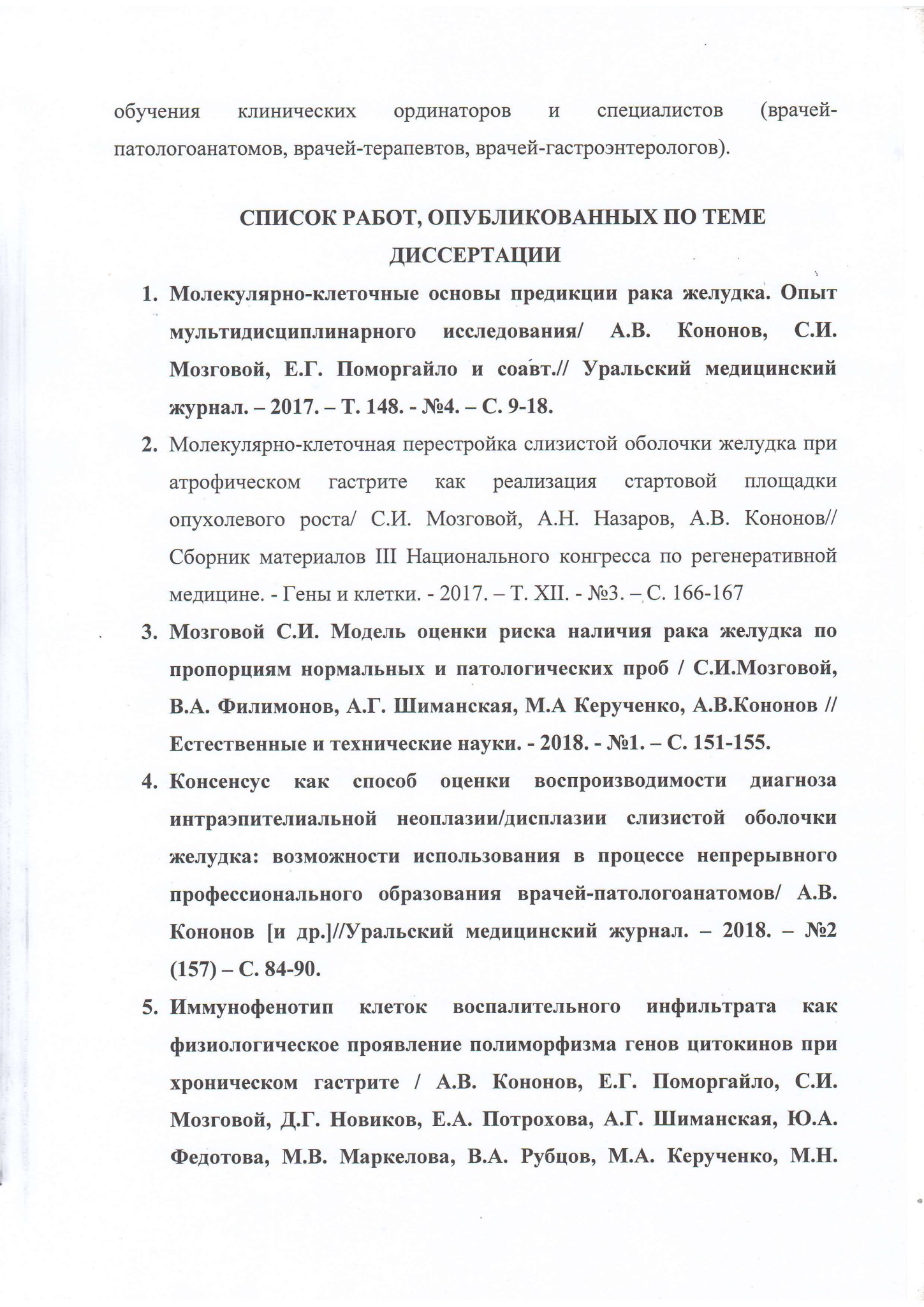 обучения клинических ординаторов и специалистов (врачей-патологоанатомов, врачей-терапевтов, врачей-гастроэнтерологов).

СПИСОК РАБОТ, ОПУБЛИКОВАННЫХ ПО ТЕМЕ ДИССЕРТАЦИИ

1. Молекулярно-клеточные основы предикции рака желудка. Опыт мультидисциплинарного исследования/ А.В. Кононов, С.И. Мозговой, Е.Г. Поморгайло и соавт.// Уральский медицинский журнал. – 2017. – Т. 148. - №4. – С. 9-18.
2. Молекулярно-клеточная перестройка слизистой оболочки желудка при атрофическом гастрите как реализация стартовой площадки опухолевого роста/ С.И. Мозговой, А.Н. Назаров, А.В. Кононов// Сборник материалов III Национального конгресса по регенеративной медицине. - Гены и клетки. - 2017. – Т. XII. - №3. – С. 166-167
3. Мозговой С.И. Модель оценки риска наличия рака желудка по пропорциям нормальных и патологических проб / С.И.Мозговой, В.А. Филимонов, А.Г. Шиманская, М.А Керученко, А.В.Кононов // Естественные и технические науки. - 2018. - №1. – С. 151-155.
4. Консенсус как способ оценки воспроизводимости диагноза интраэпителиальной неоплазии/дисплазии слизистой оболочки желудка: возможности использования в процессе непрерывного профессионального образования врачей-патологоанатомов/ А.В. Кононов [и др.]//Уральский медицинский журнал. – 2018. – №2 (157) – С. 84-90.
5. Иммунофенотип клеток воспалительного инфильтрата как физиологическое проявление полиморфизма генов цитокинов при хроническом гастрите / А.В. Кононов, Е.Г. Поморгайло, С.И. Мозговой, Д.Г. Новиков, Е.А. Потрохова, А.Г. Шиманская, Ю.А. Федотова, М.В. Маркелова, В.А. Рубцов, М.А. Керученко, М.Н.